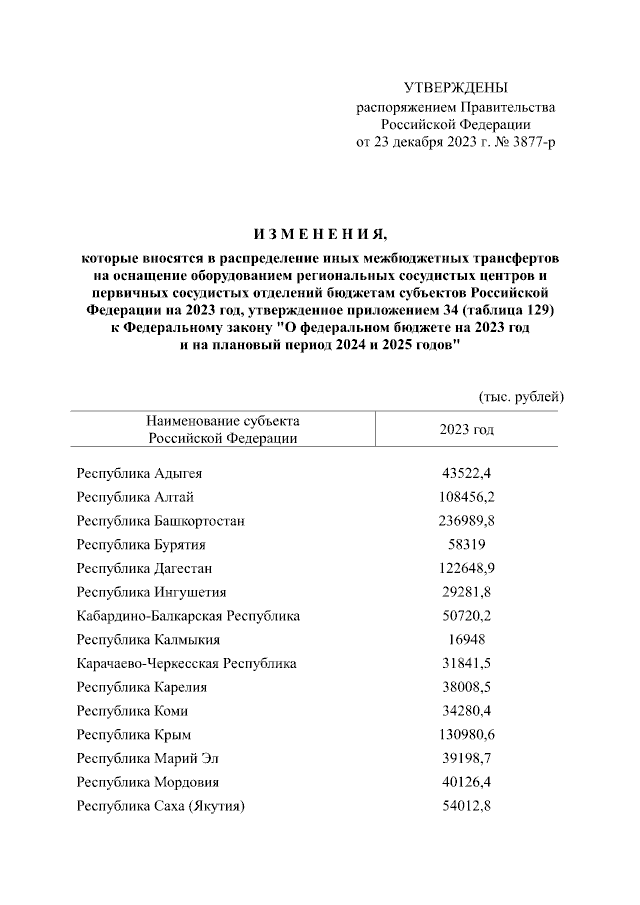 УТВЕРЖДЕНЫ
распоряжением Правительства
Российской Федерации
от 23 декабря 2023 г. № 3877-р

И З М Е Н Е Н И Я,
которые вносятся в распределение иных межбюджетных трансфертов на оснащение оборудованием региональных сосудистых центров и первичных сосудистых отделений бюджетам субъектов Российской Федерации на 2023 год, утвержденное приложением 34 (таблица 129) к Федеральному закону "О федеральном бюджете на 2023 год и на плановый период 2024 и 2025 годов"

(тыс. рублей)

| Наименование субъекта Российской Федерации | 2023 год |
|---|---|
| Республика Адыгея | 43522,4 |
| Республика Алтай | 108456,2 |
| Республика Башкортостан | 236989,8 |
| Республика Бурятия | 58319 |
| Республика Дагестан | 122648,9 |
| Республика Ингушетия | 29281,8 |
| Кабардино-Балкарская Республика | 50720,2 |
| Республика Калмыкия | 16948 |
| Карачаево-Черкесская Республика | 31841,5 |
| Республика Карелия | 38008,5 |
| Республика Коми | 34280,4 |
| Республика Крым | 130980,6 |
| Республика Марий Эл | 39198,7 |
| Республика Мордовия | 40126,4 |
| Республика Саха (Якутия) | 54012,8 |